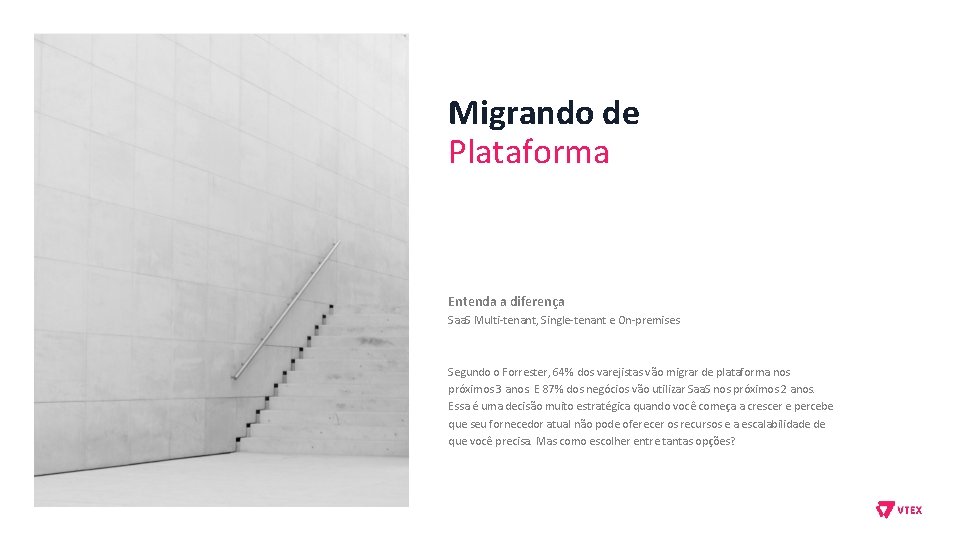 Migrando de
Plataforma

Entenda a diferença
SaaS Multi-tenant, Single-tenant e On-premises

Segundo o Forrester, 64% dos varejistas vão migrar de plataforma nos próximos 3 anos. E 87% dos negócios vão utilizar SaaS nos próximos 2 anos. Essa é uma decisão muito estratégica quando você começa a crescer e percebe que seu fornecedor atual não pode oferecer os recursos e a escalabilidade de que você precisa. Mas como escolher entre tantas opções?

VTEX